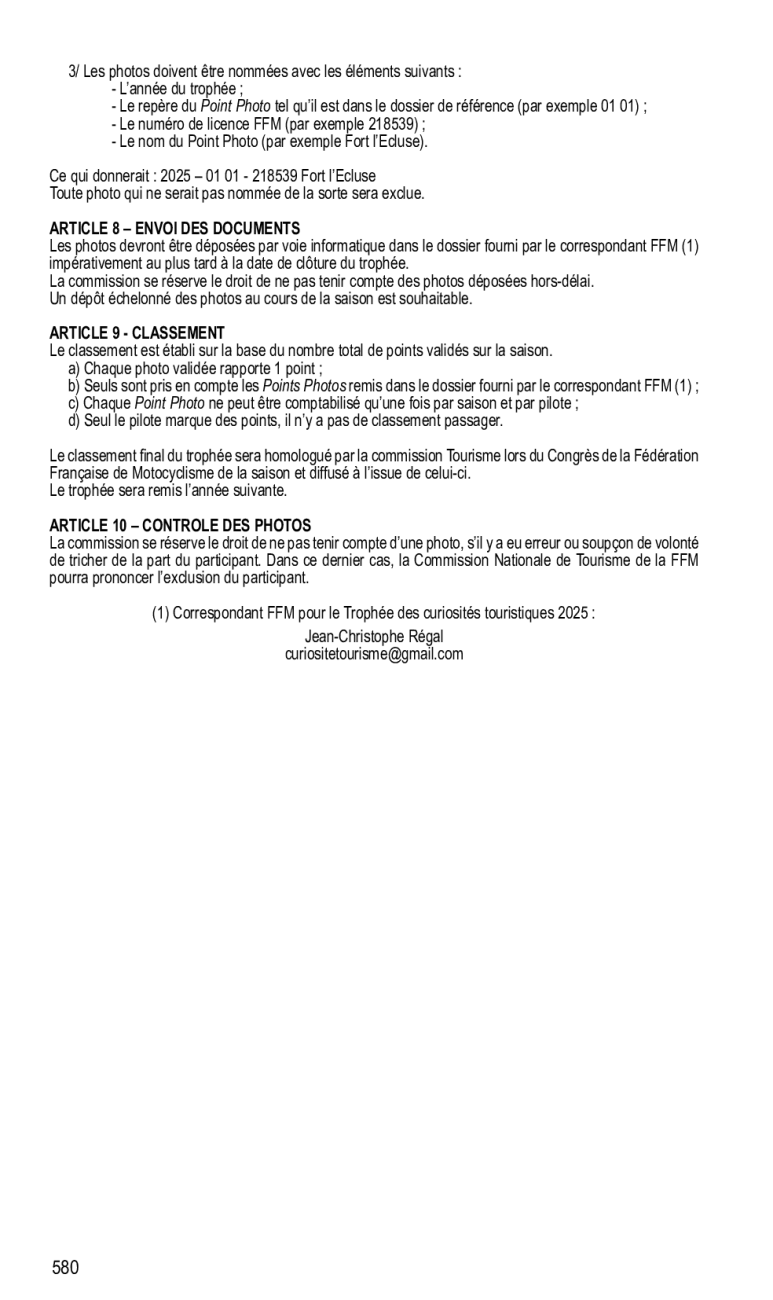 3/ Les photos doivent être nommées avec les éléments suivants :
- L'année du trophée ;
- Le repère du Point Photo tel qu'il est dans le dossier de référence (par exemple 01 01) ;
- Le numéro de licence FFM (par exemple 218539) ;
- Le nom du Point Photo (par exemple Fort l'Ecluse).

Ce qui donnerait : 2025 – 01 01 - 218539 Fort l'Ecluse
Toute photo qui ne serait pas nommée de la sorte sera exclue.

ARTICLE 8 – ENVOI DES DOCUMENTS
Les photos devront être déposées par voie informatique dans le dossier fourni par le correspondant FFM (1) impérativement au plus tard à la date de clôture du trophée.
La commission se réserve le droit de ne pas tenir compte des photos déposées hors-délai.
Un dépôt échelonné des photos au cours de la saison est souhaitable.

ARTICLE 9 - CLASSEMENT
Le classement est établi sur la base du nombre total de points validés sur la saison.
a) Chaque photo validée rapporte 1 point ;
b) Seuls sont pris en compte les Points Photos remis dans le dossier fourni par le correspondant FFM (1) ;
c) Chaque Point Photo ne peut être comptabilisé qu'une fois par saison et par pilote ;
d) Seul le pilote marque des points, il n'y a pas de classement passager.

Le classement final du trophée sera homologué par la commission Tourisme lors du Congrès de la Fédération Française de Motocyclisme de la saison et diffusé à l'issue de celui-ci.
Le trophée sera remis l'année suivante.

ARTICLE 10 – CONTROLE DES PHOTOS
La commission se réserve le droit de ne pas tenir compte d'une photo, s'il y a eu erreur ou soupçon de volonté de tricher de la part du participant. Dans ce dernier cas, la Commission Nationale de Tourisme de la FFM pourra prononcer l'exclusion du participant.

(1) Correspondant FFM pour le Trophée des curiosités touristiques 2025 :
Jean-Christophe Régal
curiositetourisme@gmail.com

580